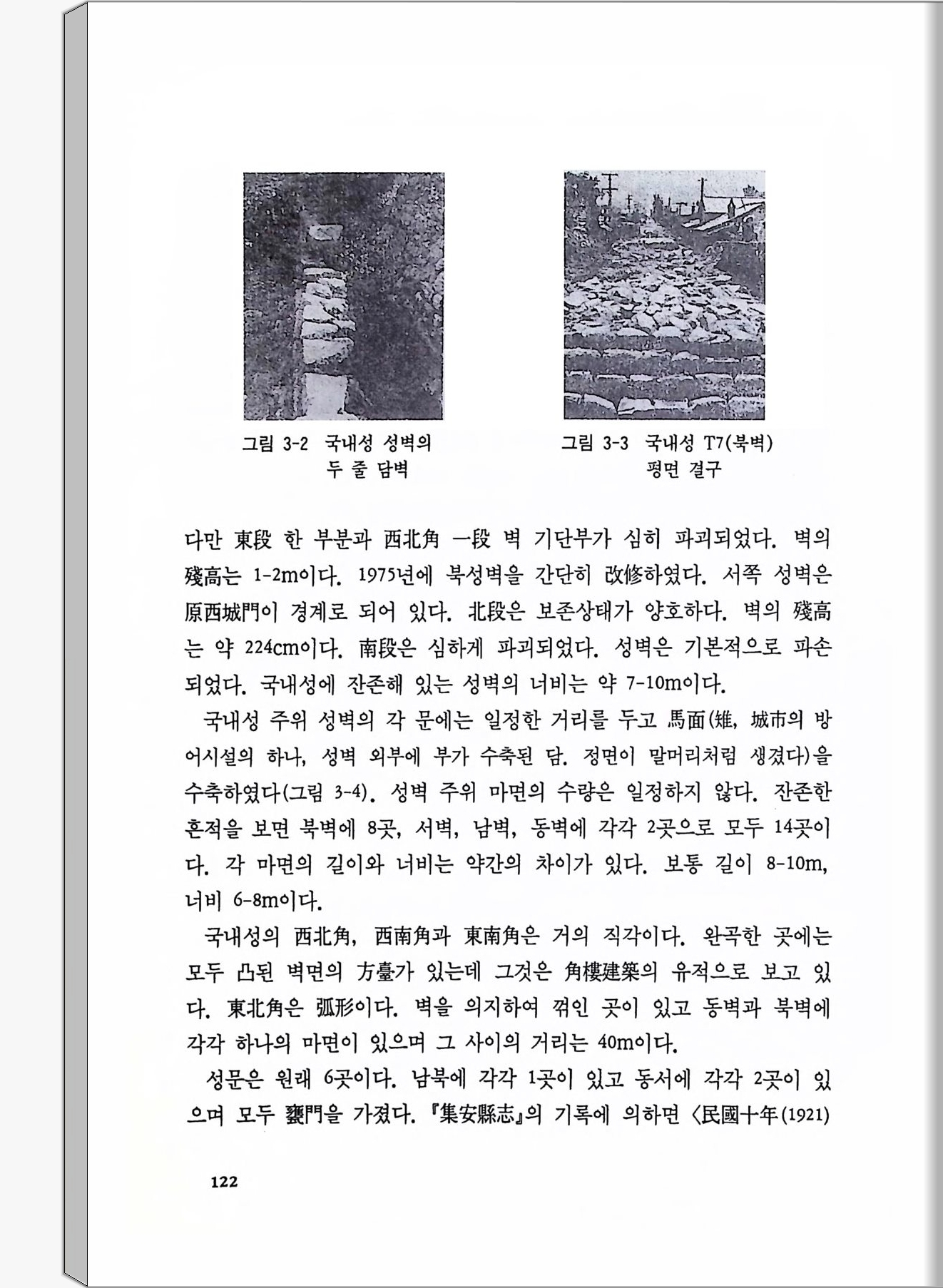 그림 3-2 국내성 성벽의 두 줄 담벽

그림 3-3 국내성 T7(북벽) 평면 결구

다만 東段 한 부분과 西北角 一段 벽 기단부가 심히 파괴되었다. 벽의 殘高는 1-2m이다. 1975년에 북성벽을 간단히 改修하였다. 서쪽 성벽은 原西城門이 경계로 되어 있다. 北段은 보존상태가 양호하다. 벽의 殘高는 약 224cm이다. 南段은 심하게 파괴되었다. 성벽은 기본적으로 파손되었다. 국내성에 잔존해 있는 성벽의 너비는 약 7-10m이다.

국내성 주위 성벽의 각 문에는 일정한 거리를 두고 馬面(雉, 城市의 방어시설의 하나, 성벽 외부에 부가 수축된 담. 정면이 말머리처럼 생겼다)을 수축하였다(그림 3-4). 성벽 주위 마면의 수량은 일정하지 않다. 잔존한 흔적을 보면 북벽에 8곳, 서벽, 남벽, 동벽에 각각 2곳으로 모두 14곳이다. 각 마면의 길이와 너비는 약간의 차이가 있다. 보통 길이 8-10m, 너비 6-8m이다.

국내성의 西北角, 西南角과 東南角은 거의 직각이다. 완곡한 곳에는 모두 凸된 벽면의 方臺가 있는데 그것은 角樓建築의 유적으로 보고 있다. 東北角은 弧形이다. 벽을 의지하여 꺾인 곳이 있고 동벽과 북벽에 각각 하나의 마면이 있으며 그 사이의 거리는 40m이다.

성문은 원래 6곳이다. 남북에 각각 1곳이 있고 동서에 각각 2곳이 있으며 모두 甕門을 가졌다. 『集安縣志』의 기록에 의하면 〈民國十年(1921)

122